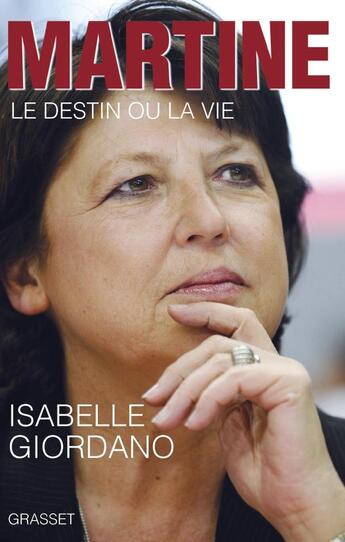 MARTINE
LE DESTIN OU LA VIE

ISABELLE
GIORDANO

GRASSET